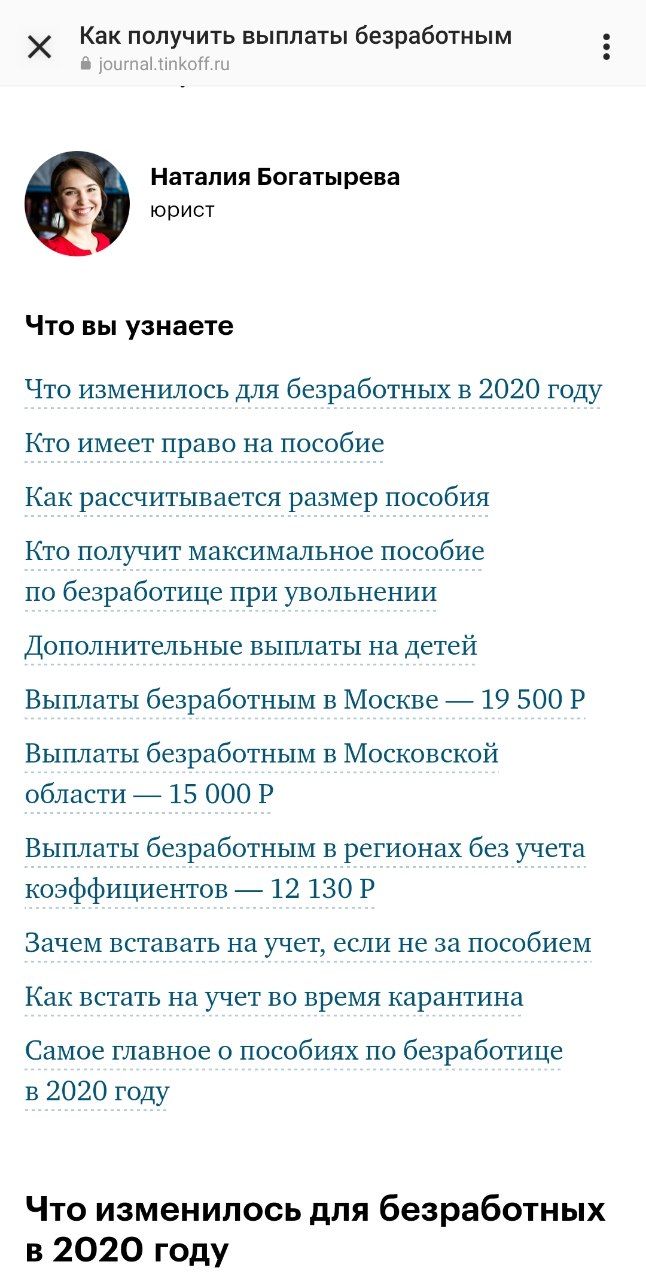 Как получить выплаты безработным
journal.tinkoff.ru

Наталия Богатырева
юрист

Что вы узнаете

Что изменилось для безработных в 2020 году

Кто имеет право на пособие

Как рассчитывается размер пособия

Кто получит максимальное пособие по безработице при увольнении

Дополнительные выплаты на детей

Выплаты безработным в Москве — 19 500 Р

Выплаты безработным в Московской области — 15 000 Р

Выплаты безработным в регионах без учета коэффициентов — 12 130 Р

Зачем вставать на учет, если не за пособием

Как встать на учет во время карантина

Самое главное о пособиях по безработице в 2020 году

Что изменилось для безработных в 2020 году